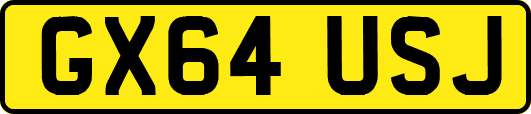 GX64 USJ